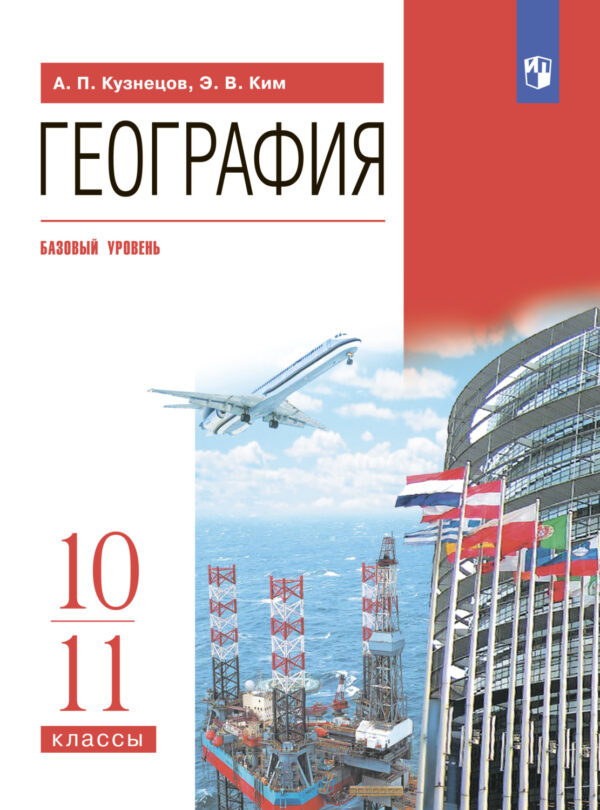 А. П. Кузнецов, Э. В. Ким

ГЕОГРАФИЯ

БАЗОВЫЙ УРОВЕНЬ

10
11
классы